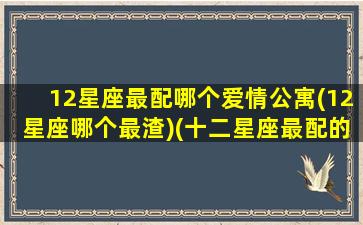 12星座最配哪个爱情公寓(12星座哪个最渣)(十二星座最配的